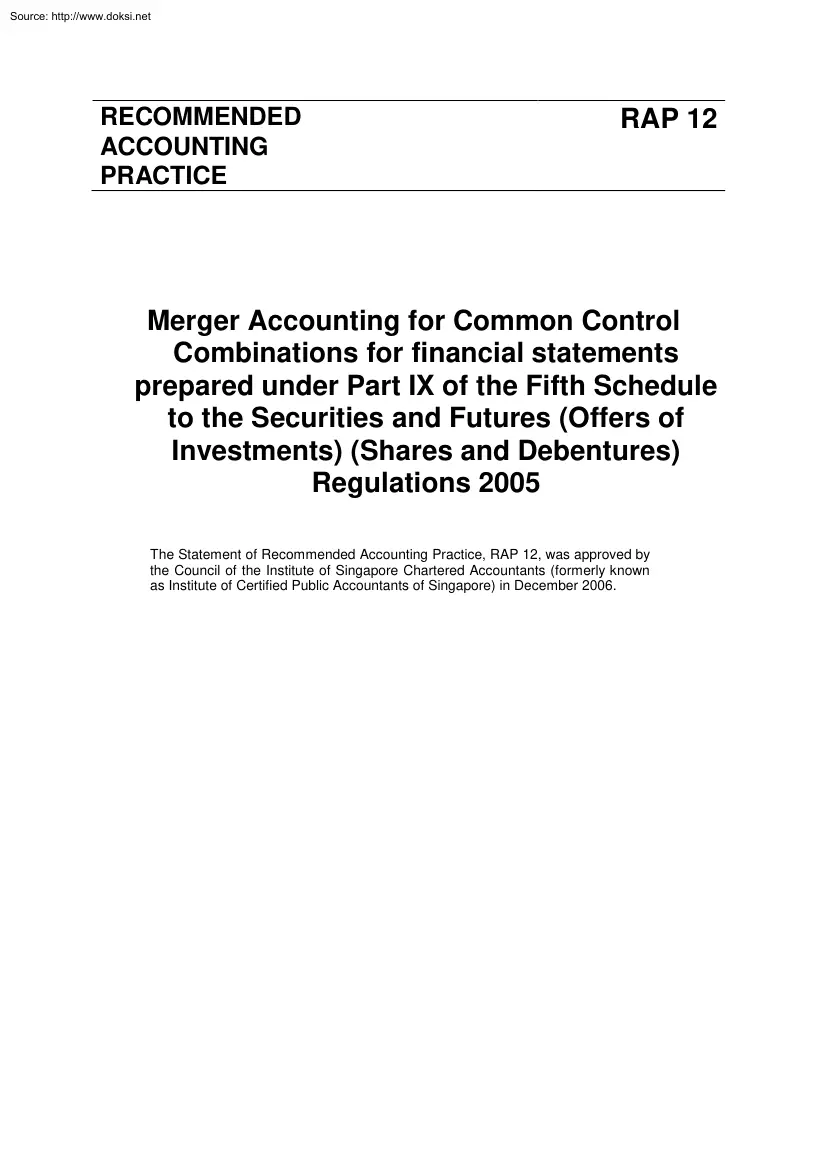 Source: http://www.doksi.net

RECOMMENDED ACCOUNTING PRACTICE

RAP 12

Merger Accounting for Common Control Combinations for financial statements prepared under Part IX of the Fifth Schedule to the Securities and Futures (Offers of Investments) (Shares and Debentures) Regulations 2005

The Statement of Recommended Accounting Practice, RAP 12, was approved by the Council of the Institute of Singapore Chartered Accountants (formerly known as Institute of Certified Public Accountants of Singapore) in December 2006.